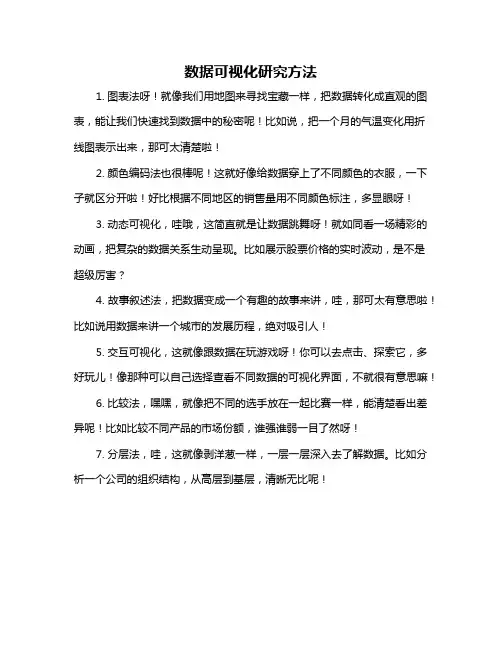 数据可视化研究方法

1. 图表法呀！就像我们用地图来寻找宝藏一样，把数据转化成直观的图表，能让我们快速找到数据中的秘密呢！比如说，把一个月的气温变化用折线图表示出来，那可太清楚啦！

2. 颜色编码法也很棒呢！这就好像给数据穿上了不同颜色的衣服，一下子就区分开啦！好比根据不同地区的销售量用不同颜色标注，多显眼呀！

3. 动态可视化，哇哦，这简直就是让数据跳舞呀！就如同看一场精彩的动画，把复杂的数据关系生动呈现。比如展示股票价格的实时波动，是不是超级厉害？

4. 故事叙述法，把数据变成一个有趣的故事来讲，哇，那可太有意思啦！比如说用数据来讲一个城市的发展历程，绝对吸引人！

5. 交互可视化，这就像跟数据在玩游戏呀！你可以去点击、探索它，多好玩儿！像那种可以自己选择查看不同数据的可视化界面，不就很有意思嘛！

6. 比较法，嘿嘿，就像把不同的选手放在一起比赛一样，能清楚看出差异呢！比如比较不同产品的市场份额，谁强谁弱一目了然呀！

7. 分层法，哇，这就像剥洋葱一样，一层一层深入去了解数据。比如分析一个公司的组织结构，从高层到基层，清晰无比呢！